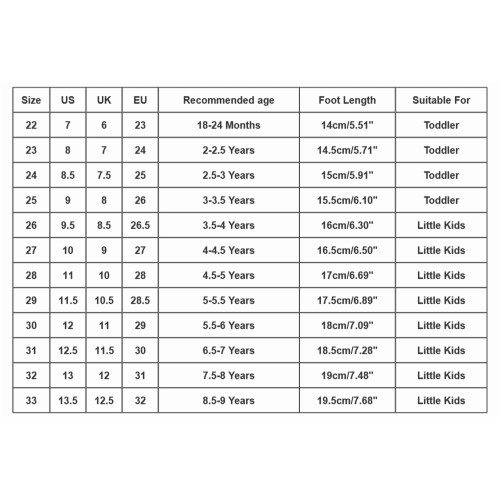 | Size | US | UK | EU | Recommended age | Foot Length | Suitable For |
|---|---|---|---|---|---|---|
| 22 | 7 | 6 | 23 | 18-24 Months | 14cm/5.51" | Toddler |
| 23 | 8 | 7 | 24 | 2-2.5 Years | 14.5cm/5.71" | Toddler |
| 24 | 8.5 | 7.5 | 25 | 2.5-3 Years | 15cm/5.91" | Toddler |
| 25 | 9 | 8 | 26 | 3-3.5 Years | 15.5cm/6.10" | Toddler |
| 26 | 9.5 | 8.5 | 26.5 | 3.5-4 Years | 16cm/6.30" | Little Kids |
| 27 | 10 | 9 | 27 | 4-4.5 Years | 16.5cm/6.50" | Little Kids |
| 28 | 11 | 10 | 28 | 4.5-5 Years | 17cm/6.69" | Little Kids |
| 29 | 11.5 | 10.5 | 28.5 | 5-5.5 Years | 17.5cm/6.89" | Little Kids |
| 30 | 12 | 11 | 29 | 5.5-6 Years | 18cm/7.09" | Little Kids |
| 31 | 12.5 | 11.5 | 30 | 6.5-7 Years | 18.5cm/7.28" | Little Kids |
| 32 | 13 | 12 | 31 | 7.5-8 Years | 19cm/7.48" | Little Kids |
| 33 | 13.5 | 12.5 | 32 | 8.5-9 Years | 19.5cm/7.68" | Little Kids |